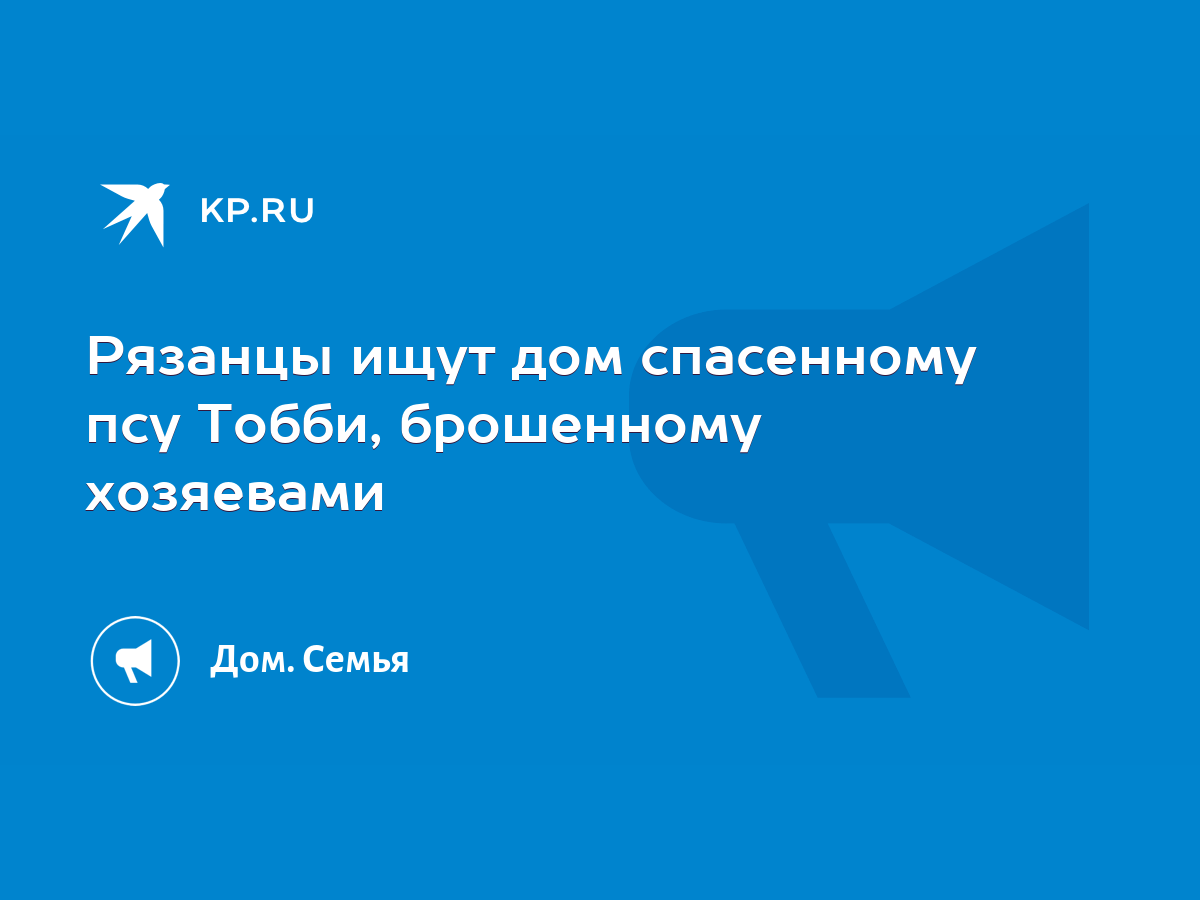 KP.RU

Рязанцы ищут дом спасенному псу Тобби, брошенному хозяевами

Дом. Семья